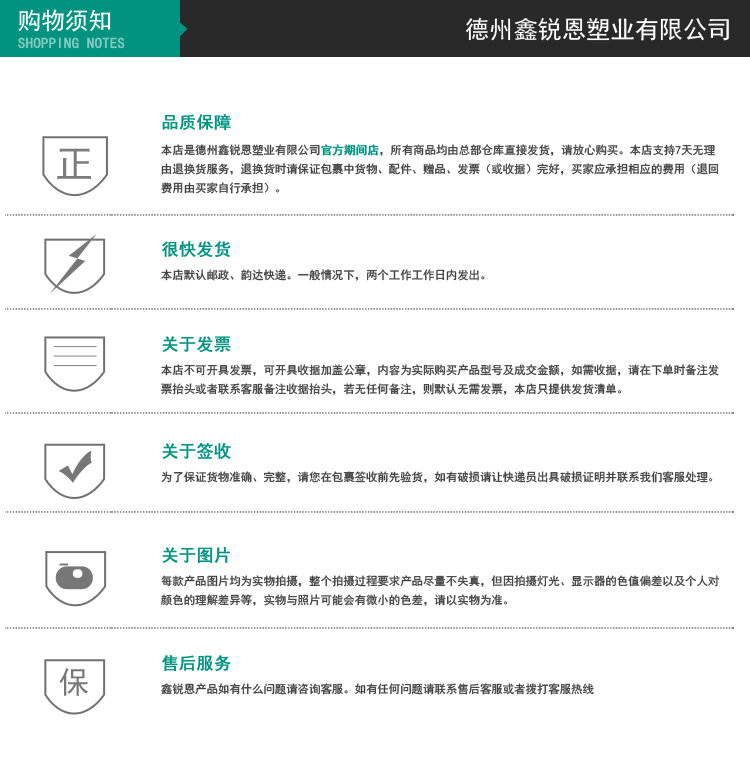 购物须知
SHOPPING NOTES

德州鑫锐恩塑业有限公司

正

品质保障
本店是德州鑫锐恩塑业有限公司官方期间店，所有商品均由总部仓库直接发货，请放心购买。本店支持7天无理由退换货服务，退换货时请保证包裹中货物、配件、赠品、发票（或收据）完好，买家应承担相应的费用（退回费用由买家自行承担）。

很快发货
本店默认邮政、韵达快递。一般情况下，两个工作工作日内发出。

关于发票
本店不可开具发票，可开具收据加盖公章，内容为实际购买产品型号及成交金额，如需收据，请在下单时备注发票抬头或者联系客服备注收据抬头，若无任何备注，则默认无需发票，本店只提供发货清单。

关于签收
为了保证货物准确、完整，请您在包裹签收前先验货，如有破损请让快递员出具破损证明并联系我们客服处理。

关于图片
每款产品图片均为实物拍摄，整个拍摄过程要求产品尽量不失真，但因拍摄灯光、显示器的色值偏差以及个人对颜色的理解差异等，实物与照片可能会有微小的色差，请以实物为准。

保

售后服务
鑫锐恩产品如有什么问题请咨询客服。如有任何问题请联系售后客服或者拨打客服热线